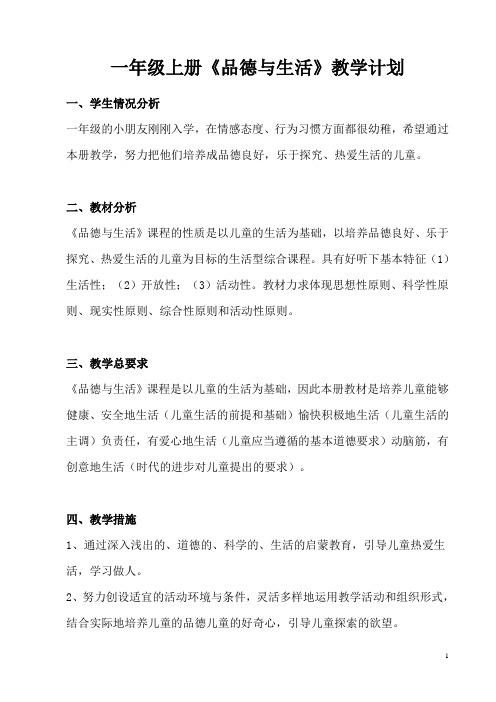 一年级上册《品德与生活》教学计划

一、学生情况分析

一年级的小朋友刚刚入学，在情感态度、行为习惯方面都很幼稚，希望通过本册教学，努力把他们培养成品德良好，乐于探究、热爱生活的儿童。

二、教材分析

《品德与生活》课程的性质是以儿童的生活为基础，以培养品德良好、乐于探究、热爱生活的儿童为目标的生活型综合课程。具有好听下基本特征（1）生活性；（2）开放性；（3）活动性。教材力求体现思想性原则、科学性原则、现实性原则、综合性原则和活动性原则。

三、教学总要求

《品德与生活》课程是以儿童的生活为基础，因此本册教材是培养儿童能够健康、安全地生活（儿童生活的前提和基础）愉快积极地生活（儿童生活的主调）负责任，有爱心地生活（儿童应当遵循的基本道德要求）动脑筋，有创意地生活（时代的进步对儿童提出的要求）。

四、教学措施

1、通过深入浅出的、道德的、科学的、生活的启蒙教育，引导儿童热爱生活，学习做人。

2、努力创设适宜的活动环境与条件，灵活多样地运用教学活动和组织形式，结合实际地培养儿童的品德儿童的好奇心，引导儿童探索的欲望。

1